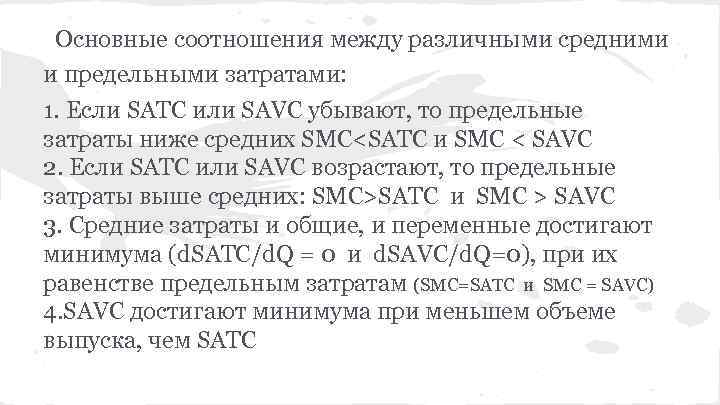 Основные соотношения между различными средними и предельными затратами:

1. Если SATC или SAVC убывают, то предельные затраты ниже средних SMC<SATC и SMC < SAVC
2. Если SATC или SAVC возрастают, то предельные затраты выше средних: SMC>SATC и SMC > SAVC
3. Средние затраты и общие, и переменные достигают минимума (dSATC/dQ = 0 и dSAVC/dQ=0), при их равенстве предельным затратам (SMC=SATC и SMC = SAVC)
4.SAVC достигают минимума при меньшем объеме выпуска, чем SATC